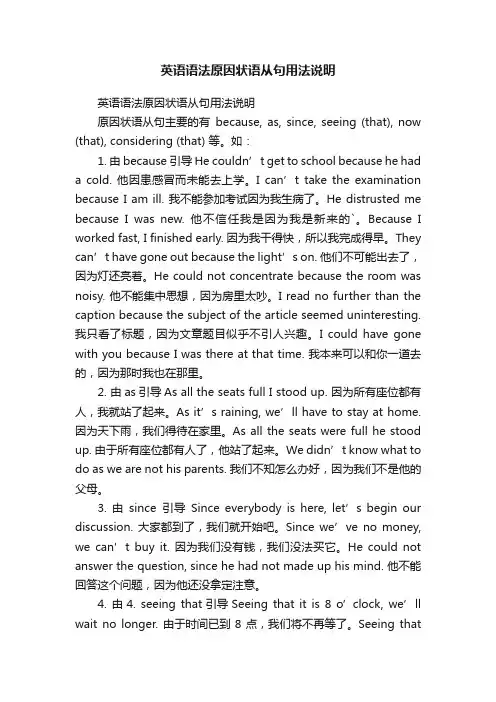 英语语法原因状语从句用法说明

英语语法原因状语从句用法说明

原因状语从句主要的有 because, as, since, seeing (that), now (that), considering (that) 等。如：

1. 由 because 引导 He couldn’t get to school because he had a cold. 他因患感冒而未能去上学。I can’t take the examination because I am ill. 我不能参加考试因为我生病了。He distrusted me because I was new. 他不信任我是因为我是新来的`。Because I worked fast, I finished early. 因为我干得快，所以我完成得早。They can’t have gone out because the light’s on. 他们不可能出去了，因为灯还亮着。He could not concentrate because the room was noisy. 他不能集中思想，因为房里太吵。I read no further than the caption because the subject of the article seemed uninteresting. 我只看了标题，因为文章题目似乎不引人兴趣。I could have gone with you because I was there at that time. 我本来可以和你一道去的，因为那时我也在那里。

2. 由 as 引导 As all the seats full I stood up. 因为所有座位都有人，我就站了起来。As it’s raining, we’ll have to stay at home. 因为天下雨，我们得待在家里。As all the seats were full he stood up. 由于所有座位都有人了，他站了起来。We didn’t know what to do as we are not his parents. 我们不知怎么办好，因为我们不是他的父母。

3. 由 since 引导 Since everybody is here, let’s begin our discussion. 大家都到了，我们就开始吧。Since we’ve no money, we can’t buy it. 因为我们没有钱，我们没法买它。He could not answer the question, since he had not made up his mind. 他不能回答这个问题，因为他还没拿定注意。

4. 由 4. seeing that 引导 Seeing that it is 8 o’clock, we’ll wait no longer. 由于时间已到 8 点，我们将不再等了。Seeing that